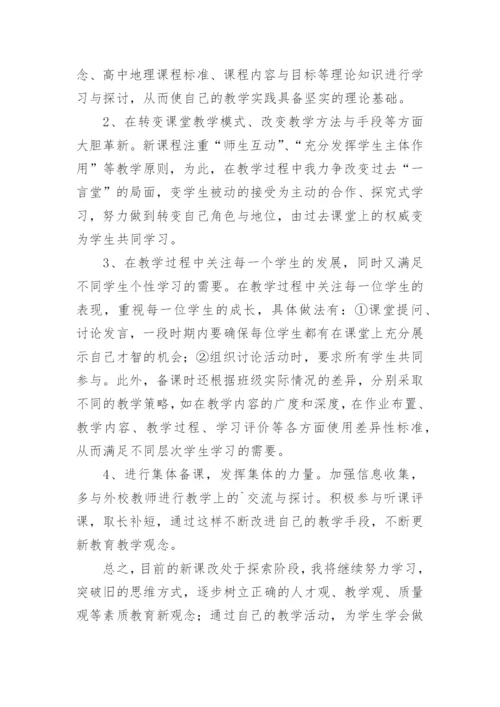 念、高中地理课程标准、课程内容与目标等理论知识进行学习与探讨，从而使自己的教学实践具备坚实的理论基础。

2、在转变课堂教学模式、改变教学方法与手段等方面大胆革新。新课程注重“师生互动”、“充分发挥学生主体作用”等教学原则，为此，在教学过程中我力争改变过去“一言堂”的局面，变学生被动的接受为主动的合作、探究式学习，努力做到转变自己角色与地位，由过去课堂上的权威变为学生共同学习。

3、在教学过程中关注每一个学生的发展，同时又满足不同学生个性学习的需要。在教学过程中关注每一位学生的表现，重视每一位学生的成长，具体做法有：①课堂提问、讨论发言，一段时期内要确保每位学生都有在课堂上充分展示自己才智的机会；②组织讨论活动时，要求所有学生共同参与。此外，备课时还根据班级实际情况的差异，分别采取不同的教学策略，如在教学内容的广度和深度，在作业布置、教学内容、教学过程、学习评价等各方面使用差异性标准，从而满足不同层次学生学习的需要。

4、进行集体备课，发挥集体的力量。加强信息收集，多与外校教师进行教学上的`交流与探讨。积极参与听课评课，取长补短，通过这样不断改进自己的教学手段，不断更新教育教学观念。

总之，目前的新课改处于探索阶段，我将继续努力学习，突破旧的思维方式，逐步树立正确的人才观、教学观、质量观等素质教育新观念；通过自己的教学活动，为学生学会做